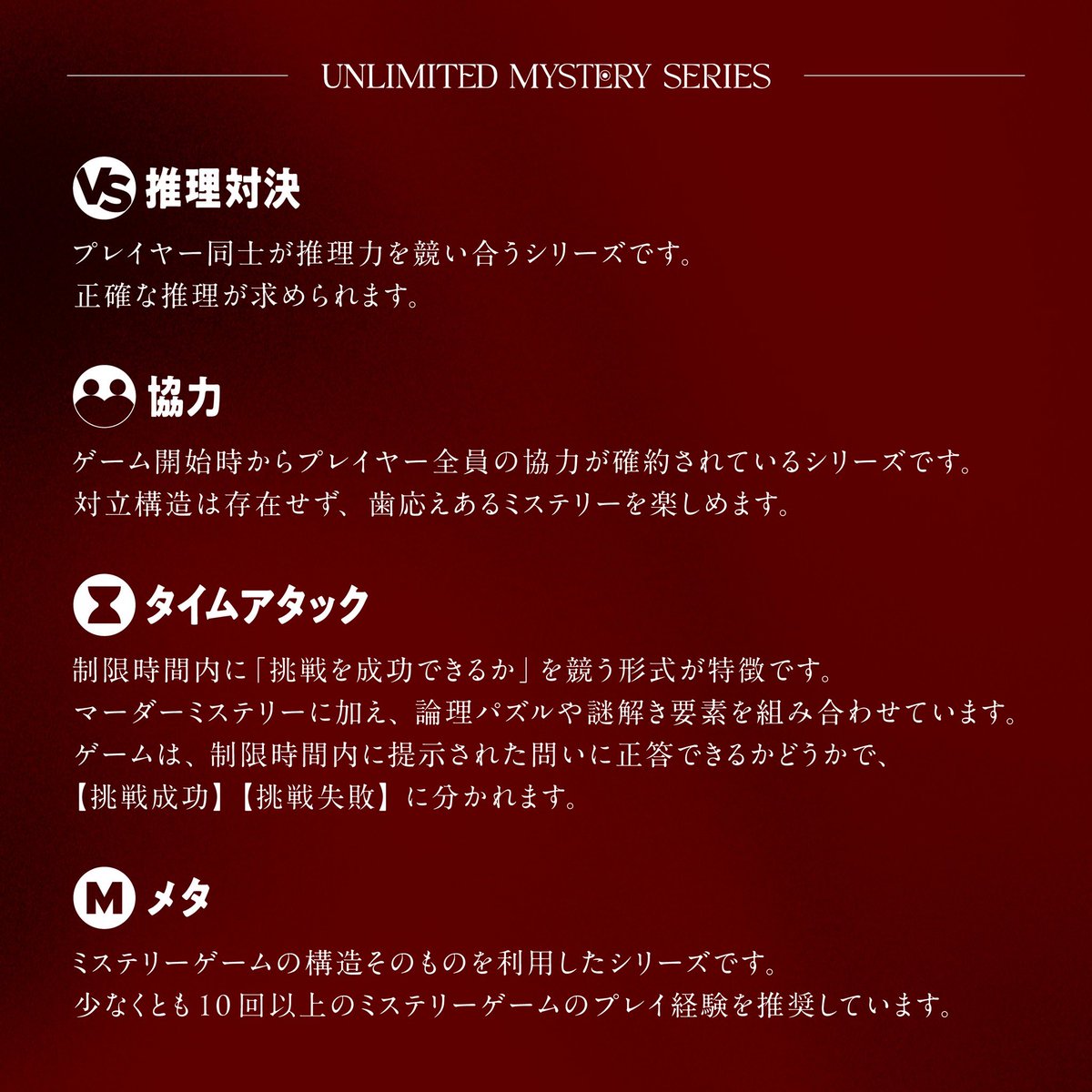 UNLIMITED MYSTERY SERIES

VS 推理対決

プレイヤー同士が推理力を競い合うシリーズです。
正確な推理が求められます。

協力

ゲーム開始時からプレイヤー全員の協力が確約されているシリーズです。
対立構造は存在せず、歯応えあるミステリーを楽しめます。

タイムアタック

制限時間内に「挑戦を成功できるか」を競う形式が特徴です。
マーダーミステリーに加え、論理パズルや謎解き要素を組み合わせています。
ゲームは、制限時間内に提示された問いに正答できるかどうかで、
【挑戦成功】【挑戦失敗】に分かれます。

M メタ

ミステリーゲームの構造そのものを利用したシリーズです。
少なくとも10回以上のミステリーゲームのプレイ経験を推奨しています。